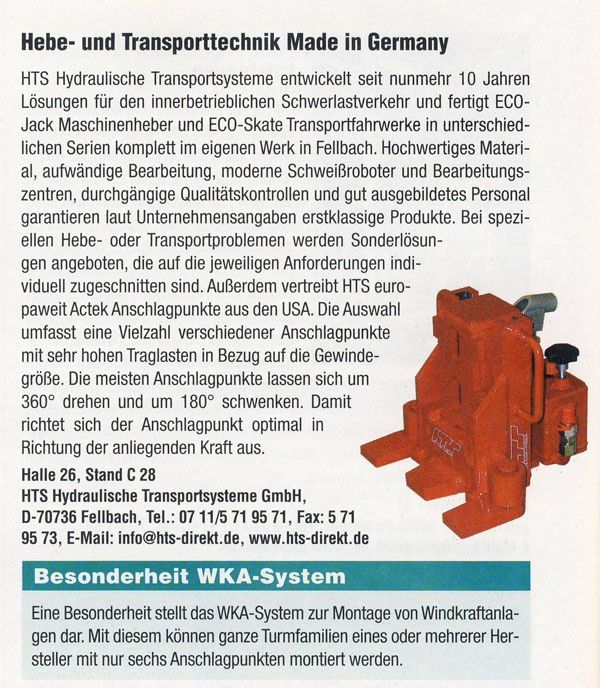 **Hebe- und Transporttechnik Made in Germany**

HTS Hydraulische Transportsysteme entwickelt seit nunmehr 10 Jahren Lösungen für den innerbetrieblichen Schwerlastverkehr und fertigt ECO-Jack Maschinenheber und ECO-Skate Transportfahrwerke in unterschiedlichen Serien komplett im eigenen Werk in Fellbach. Hochwertiges Material, aufwändige Bearbeitung, moderne Schweißroboter und Bearbeitungszentren, durchgängige Qualitätskontrollen und gut ausgebildetes Personal garantieren laut Unternehmensangaben erstklassige Produkte. Bei speziellen Hebe- oder Transportproblemen werden Sonderlösungen angeboten, die auf die jeweiligen Anforderungen individuell zugeschnitten sind. Außerdem vertreibt HTS europaweit Actek Anschlagpunkte aus den USA. Die Auswahl umfasst eine Vielzahl verschiedener Anschlagpunkte mit sehr hohen Traglasten in Bezug auf die Gewindegröße. Die meisten Anschlagpunkte lassen sich um 360° drehen und um 180° schwenken. Damit richtet sich der Anschlagpunkt optimal in Richtung der anliegenden Kraft aus.

**Halle 26, Stand C 28**
**HTS Hydraulische Transportsysteme GmbH, D-70736 Fellbach, Tel.: 07 11/5 71 95 71, Fax: 5 71 95 73, E-Mail: info@hts-direkt.de, www.hts-direkt.de**

**Besonderheit WKA-System**

Eine Besonderheit stellt das WKA-System zur Montage von Windkraftanlagen dar. Mit diesem können ganze Turmfamilien eines oder mehrerer Hersteller mit nur sechs Anschlagpunkten montiert werden.